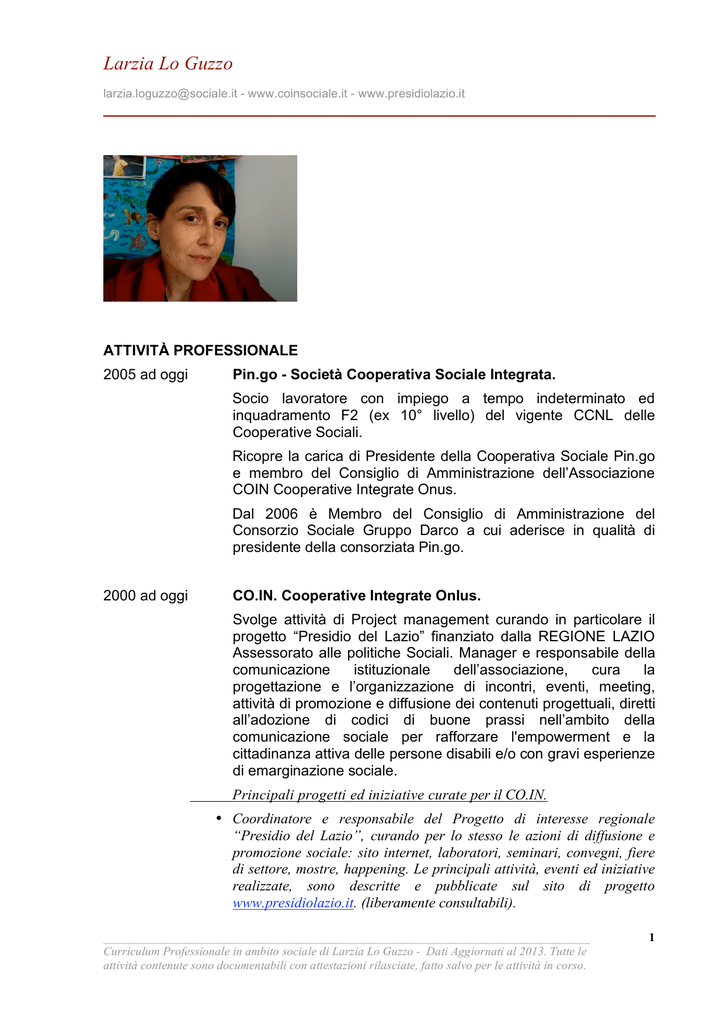 Larzia Lo Guzzo

larzia.loguzzo@sociale.it - www.coinsociale.it - www.presidiolazio.it

ATTIVITÀ PROFESSIONALE

2005 ad oggi

Pin.go - Società Cooperativa Sociale Integrata.

Socio lavoratore con impiego a tempo indeterminato ed inquadramento F2 (ex 10° livello) del vigente CCNL delle Cooperative Sociali.

Ricopre la carica di Presidente della Cooperativa Sociale Pin.go e membro del Consiglio di Amministrazione dell'Associazione COIN Cooperative Integrate Onus.

Dal 2006 è Membro del Consiglio di Amministrazione del Consorzio Sociale Gruppo Darco a cui aderisce in qualità di presidente della consorziata Pin.go.

2000 ad oggi

CO.IN. Cooperative Integrate Onlus.

Svolge attività di Project management curando in particolare il progetto "Presidio del Lazio" finanziato dalla REGIONE LAZIO Assessorato alle politiche Sociali. Manager e responsabile della comunicazione istituzionale dell'associazione, cura la progettazione e l'organizzazione di incontri, eventi, meeting, attività di promozione e diffusione dei contenuti progettuali, diretti all'adozione di codici di buone prassi nell'ambito della comunicazione sociale per rafforzare l'empowerment e la cittadinanza attiva delle persone disabili e/o con gravi esperienze di emarginazione sociale.

Principali progetti ed iniziative curate per il CO.IN.

• Coordinatore e responsabile del Progetto di interesse regionale "Presidio del Lazio", curando per lo stesso le azioni di diffusione e promozione sociale: sito internet, laboratori, seminari, convegni, fiere di settore, mostre, happening. Le principali attività, eventi ed iniziative realizzate, sono descritte e pubblicate sul sito di progetto www.presidiolazio.it. (liberamente consultabili).

1

Curriculum Professionale in ambito sociale di Larzia Lo Guzzo - Dati Aggiornati al 2013. Tutte le attività contenute sono documentabili con attestazioni rilasciate, fatto salvo per le attività in corso.